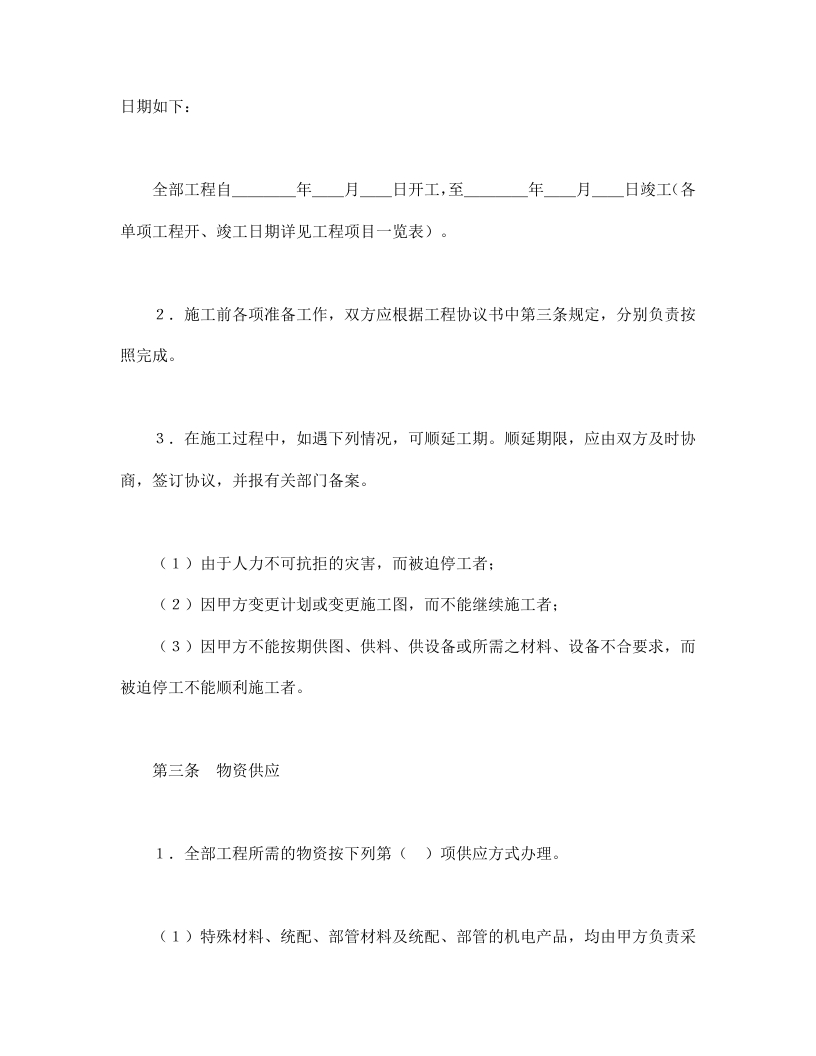 日期如下：

全部工程自________年____月____日开工，至________年____月____日竣工（各单项工程开、竣工日期详见工程项目一览表）。

2．施工前各项准备工作，双方应根据工程协议书中第三条规定，分别负责按照完成。

3．在施工过程中，如遇下列情况，可顺延工期。顺延期限，应由双方及时协商，签订协议，并报有关部门备案。

（1）由于人力不可抗拒的灾害，而被迫停工者；

（2）因甲方变更计划或变更施工图，而不能继续施工者；

（3）因甲方不能按期供图、供料、供设备或所需之材料、设备不合要求，而被迫停工不能顺利施工者。

第三条　物资供应

1．全部工程所需的物资按下列第（　）项供应方式办理。

（1）特殊材料、统配、部管材料及统配、部管的机电产品，均由甲方负责采